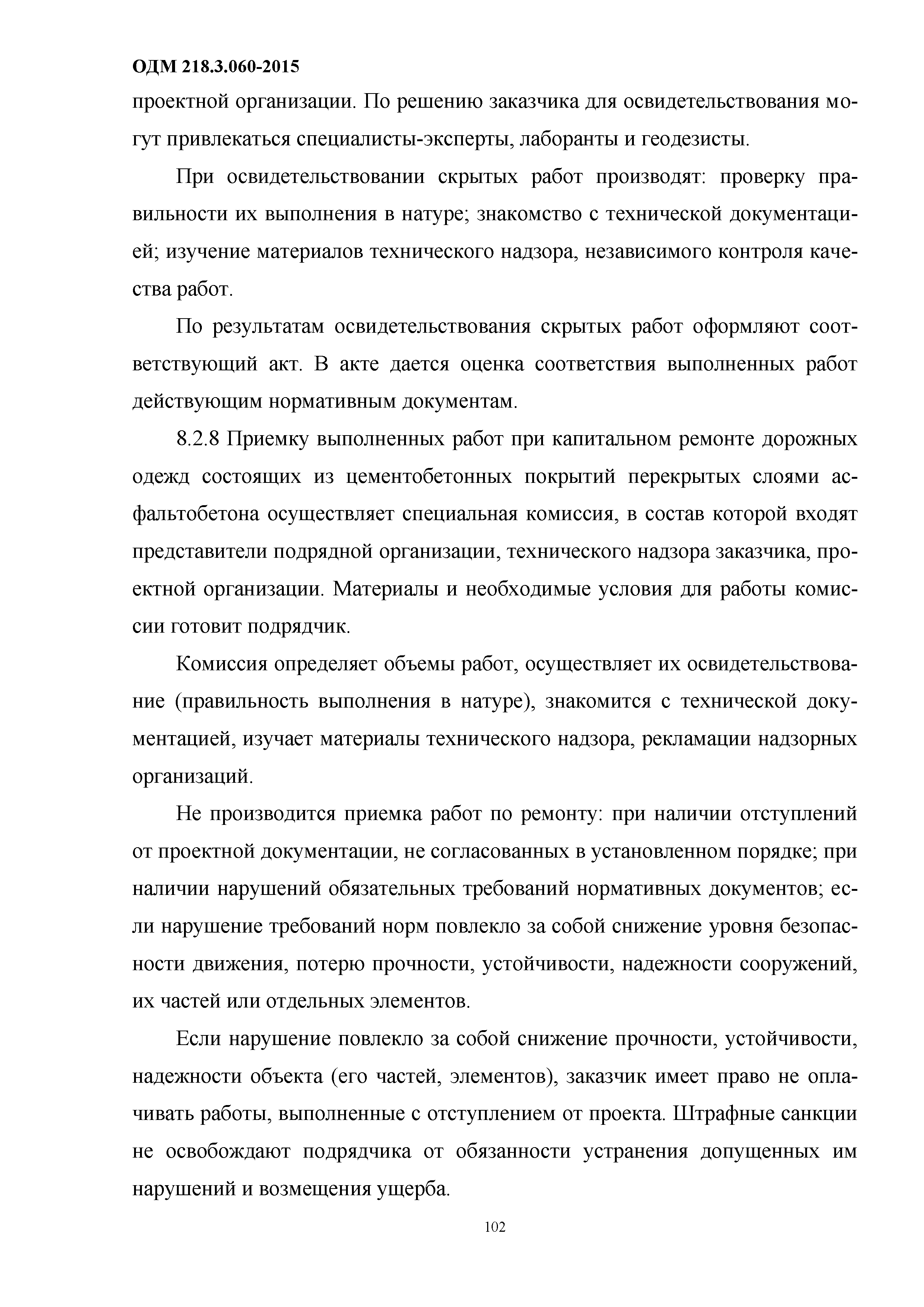 ОДМ 218.3.060-2015

проектной организации. По решению заказчика для освидетельствования могут привлекаться специалисты-эксперты, лаборанты и геодезисты.

При освидетельствовании скрытых работ производят: проверку правильности их выполнения в натуре; знакомство с технической документацией; изучение материалов технического надзора, независимого контроля качества работ.

По результатам освидетельствования скрытых работ оформляют соответствующий акт. В акте дается оценка соответствия выполненных работ действующим нормативным документам.

8.2.8 Приемку выполненных работ при капитальном ремонте дорожных одежд состоящих из цементобетонных покрытий перекрытых слоями асфальтобетона осуществляет специальная комиссия, в состав которой входят представители подрядной организации, технического надзора заказчика, проектной организации. Материалы и необходимые условия для работы комиссии готовит подрядчик.

Комиссия определяет объемы работ, осуществляет их освидетельствование (правильность выполнения в натуре), знакомится с технической документацией, изучает материалы технического надзора, рекламации надзорных организаций.

Не производится приемка работ по ремонту: при наличии отступлений от проектной документации, не согласованных в установленном порядке; при наличии нарушений обязательных требований нормативных документов; если нарушение требований норм повлекло за собой снижение уровня безопасности движения, потерю прочности, устойчивости, надежности сооружений, их частей или отдельных элементов.

Если нарушение повлекло за собой снижение прочности, устойчивости, надежности объекта (его частей, элементов), заказчик имеет право не оплачивать работы, выполненные с отступлением от проекта. Штрафные санкции не освобождают подрядчика от обязанности устранения допущенных им нарушений и возмещения ущерба.

102